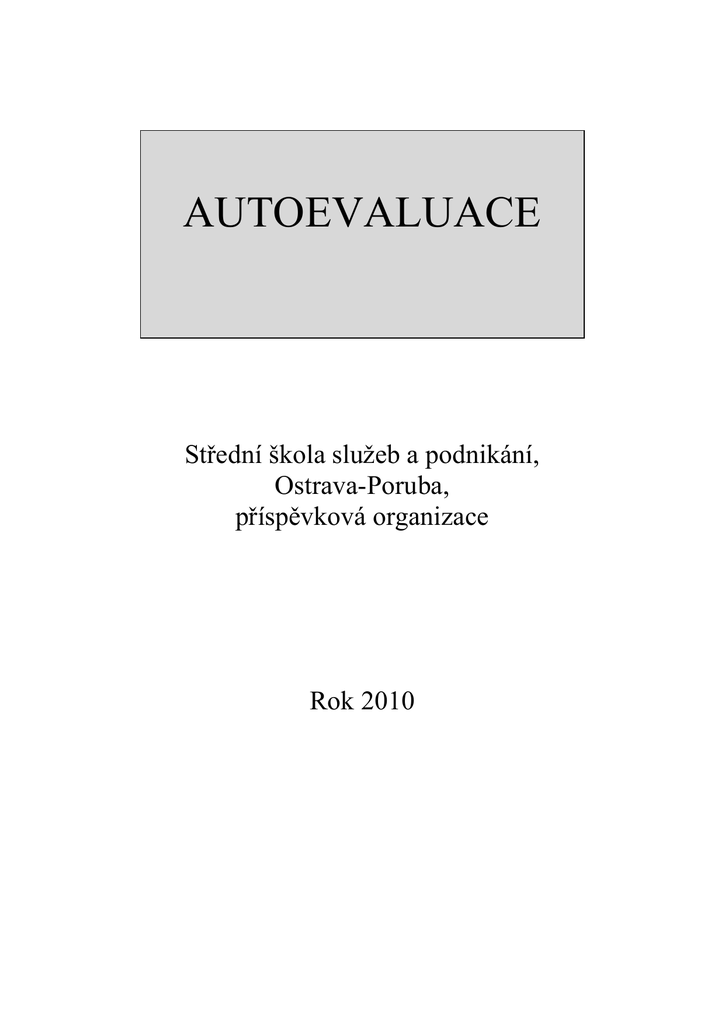 AUTOEVALUACE

Střední škola služeb a podnikání, Ostrava-Poruba, příspěvková organizace

Rok 2010